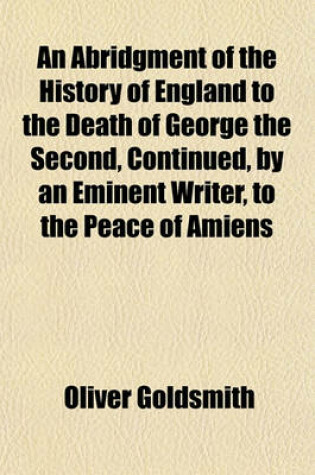 An Abridgment of the History of England to the Death of George the Second, Continued, by an Eminent Writer, to the Peace of Amiens

Oliver Goldsmith